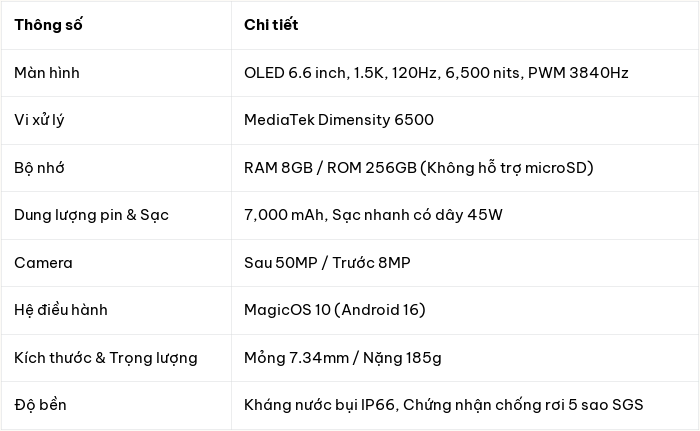 | Thông số | Chi tiết |
|---|---|
| Màn hình | OLED 6.6 inch, 1.5K, 120Hz, 6,500 nits, PWM 3840Hz |
| Vi xử lý | MediaTek Dimensity 6500 |
| Bộ nhớ | RAM 8GB / ROM 256GB (Không hỗ trợ microSD) |
| Dung lượng pin & Sạc | 7,000 mAh, Sạc nhanh có dây 45W |
| Camera | Sau 50MP / Trước 8MP |
| Hệ điều hành | MagicOS 10 (Android 16) |
| Kích thước & Trọng lượng | Mỏng 7.34mm / Nặng 185g |
| Độ bền | Kháng nước bụi IP66, Chứng nhận chống rơi 5 sao SGS |